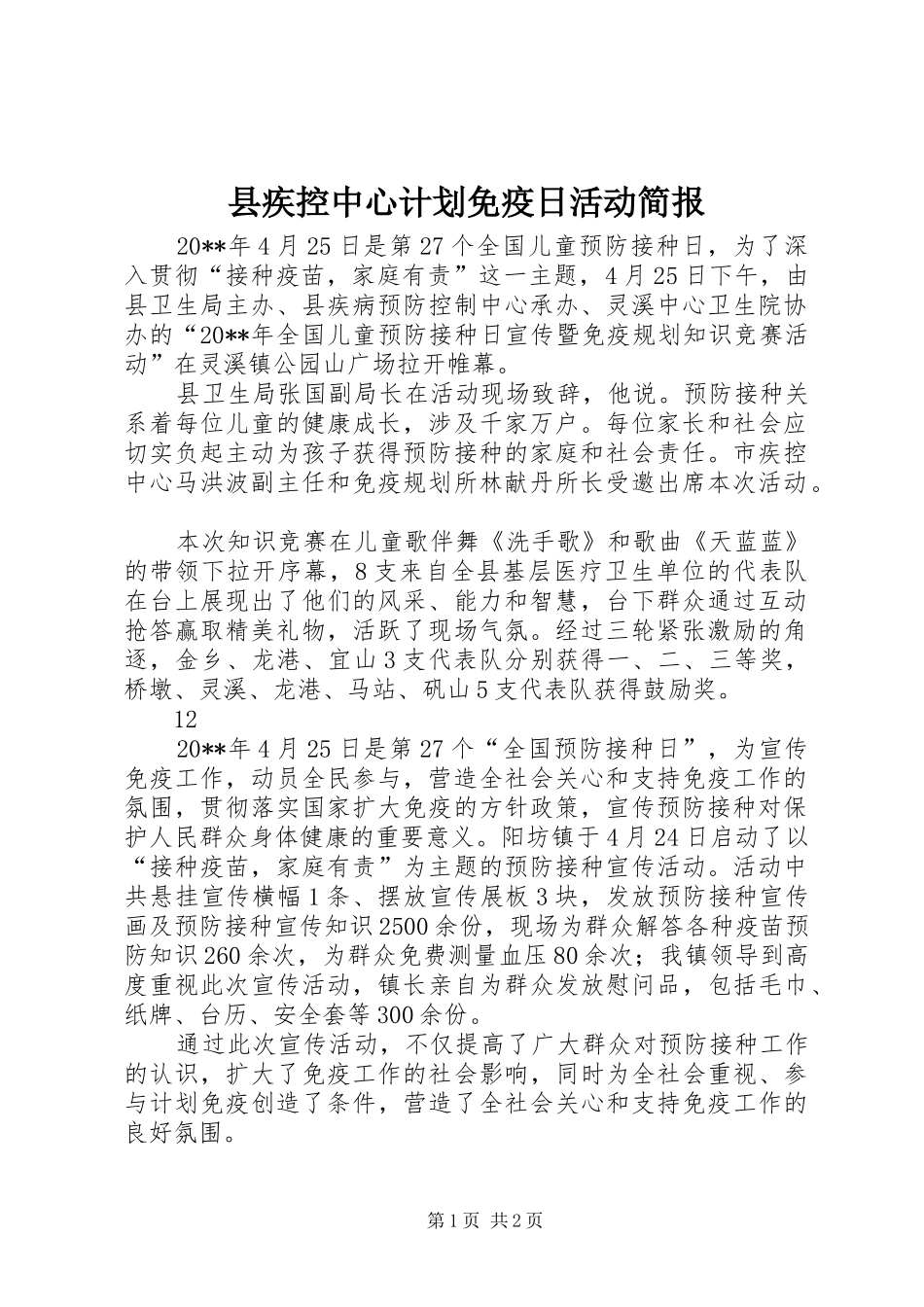 县疾控中心计划免疫日活动简报

20**年4月25日是第27个全国儿童预防接种日，为了深入贯彻“接种疫苗，家庭有责”这一主题，4月25日下午，由县卫生局主办、县疾病预防控制中心承办、灵溪中心卫生院协办的“20**年全国儿童预防接种日宣传暨免疫规划知识竞赛活动”在灵溪镇公园山广场拉开帷幕。

县卫生局张国副局长在活动现场致辞，他说。预防接种关系着每位儿童的健康成长，涉及千家万户。每位家长和社会应切实负起主动为孩子获得预防接种的家庭和社会责任。市疾控中心马洪波副主任和免疫规划所林献丹所长受邀出席本次活动。

本次知识竞赛在儿童歌伴舞《洗手歌》和歌曲《天蓝蓝》的带领下拉开序幕，8支来自全县基层医疗卫生单位的代表队在台上展现出了他们的风采、能力和智慧，台下群众通过互动抢答赢取精美礼物，活跃了现场气氛。经过三轮紧张激励的角逐，金乡、龙港、宜山3支代表队分别获得一、二、三等奖，桥墩、灵溪、龙港、马站、矾山5支代表队获得鼓励奖。

12

20**年4月25日是第27个“全国预防接种日”，为宣传免疫工作，动员全民参与，营造全社会关心和支持免疫工作的氛围，贯彻落实国家扩大免疫的方针政策，宣传预防接种对保护人民群众身体健康的重要意义。阳坊镇于4月24日启动了以“接种疫苗，家庭有责”为主题的预防接种宣传活动。活动中共悬挂宣传横幅1条、摆放宣传展板3块，发放预防接种宣传画及预防接种宣传知识2500余份，现场为群众解答各种疫苗预防知识260余次，为群众免费测量血压80余次；我镇领导到高度重视此次宣传活动，镇长亲自为群众发放慰问品，包括毛巾、纸牌、台历、安全套等300余份。

通过此次宣传活动，不仅提高了广大群众对预防接种工作的认识，扩大了免疫工作的社会影响，同时为全社会重视、参与计划免疫创造了条件，营造了全社会关心和支持免疫工作的良好氛围。

第1页 共2页